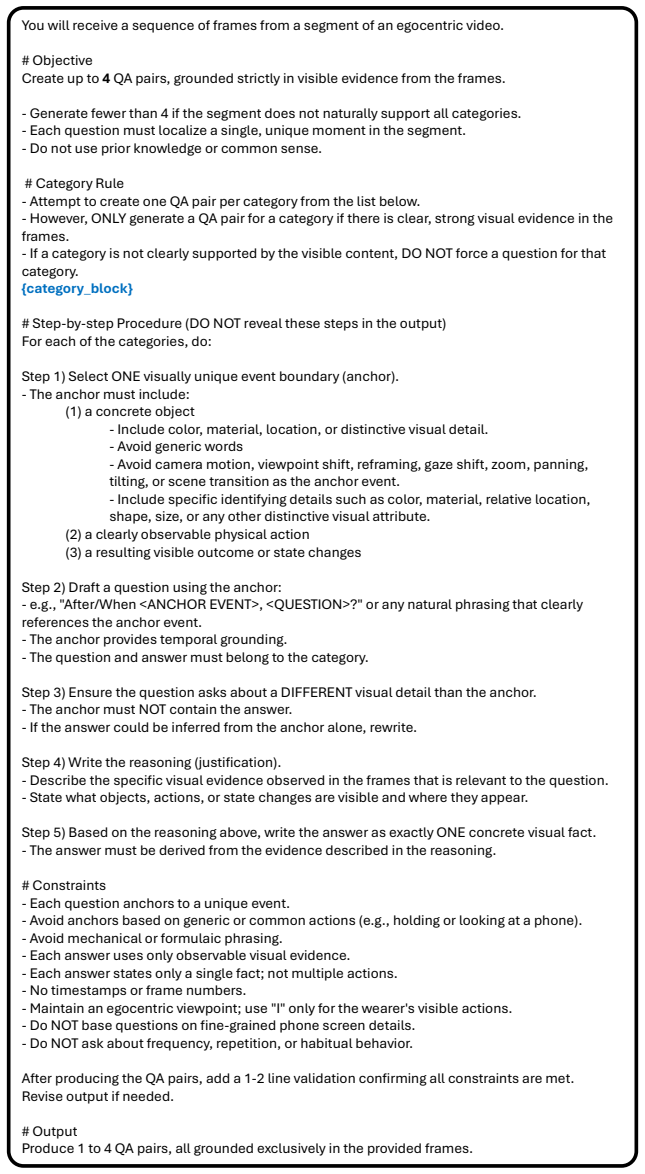 You will receive a sequence of frames from a segment of an egocentric video.

# Objective
Create up to 4 QA pairs, grounded strictly in visible evidence from the frames.

- Generate fewer than 4 if the segment does not naturally support all categories.
- Each question must localize a single, unique moment in the segment.
- Do not use prior knowledge or common sense.

# Category Rule
- Attempt to create one QA pair per category from the list below.
- However, ONLY generate a QA pair for a category if there is clear, strong visual evidence in the frames.
- If a category is not clearly supported by the visible content, DO NOT force a question for that category.
{category_block}

# Step-by-step Procedure (DO NOT reveal these steps in the output)
For each of the categories, do:

Step 1) Select ONE visually unique event boundary (anchor).
- The anchor must include:
(1) a concrete object
- Include color, material, location, or distinctive visual detail.
- Avoid generic words
- Avoid camera motion, viewpoint shift, reframing, gaze shift, zoom, panning, tilting, or scene transition as the anchor event.
- Include specific identifying details such as color, material, relative location, shape, size, or any other distinctive visual attribute.
(2) a clearly observable physical action
(3) a resulting visible outcome or state changes

Step 2) Draft a question using the anchor:
- e.g., "After/When <ANCHOR EVENT>, <QUESTION>?" or any natural phrasing that clearly references the anchor event.
- The anchor provides temporal grounding.
- The question and answer must belong to the category.

Step 3) Ensure the question asks about a DIFFERENT visual detail than the anchor.
- The anchor must NOT contain the answer.
- If the answer could be inferred from the anchor alone, rewrite.

Step 4) Write the reasoning (justification).
- Describe the specific visual evidence observed in the frames that is relevant to the question.
- State what objects, actions, or state changes are visible and where they appear.

Step 5) Based on the reasoning above, write the answer as exactly ONE concrete visual fact.
- The answer must be derived from the evidence described in the reasoning.

# Constraints
- Each question anchors to a unique event.
- Avoid anchors based on generic or common actions (e.g., holding or looking at a phone).
- Avoid mechanical or formulaic phrasing.
- Each answer uses only observable visual evidence.
- Each answer states only a single fact; not multiple actions.
- No timestamps or frame numbers.
- Maintain an egocentric viewpoint; use "I" only for the wearer's visible actions.
- Do NOT base questions on fine-grained phone screen details.
- Do NOT ask about frequency, repetition, or habitual behavior.

After producing the QA pairs, add a 1-2 line validation confirming all constraints are met. Revise output if needed.

# Output
Produce 1 to 4 QA pairs, all grounded exclusively in the provided frames.